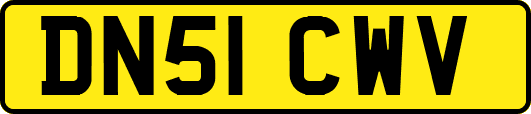 DN51 CWV